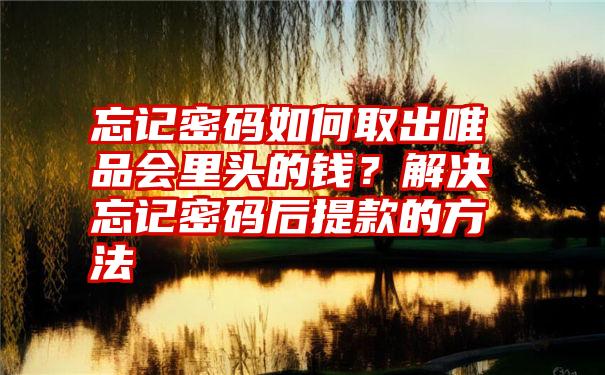 忘记密码如何取出唯品会里头的钱？解决忘记密码后提款的方法